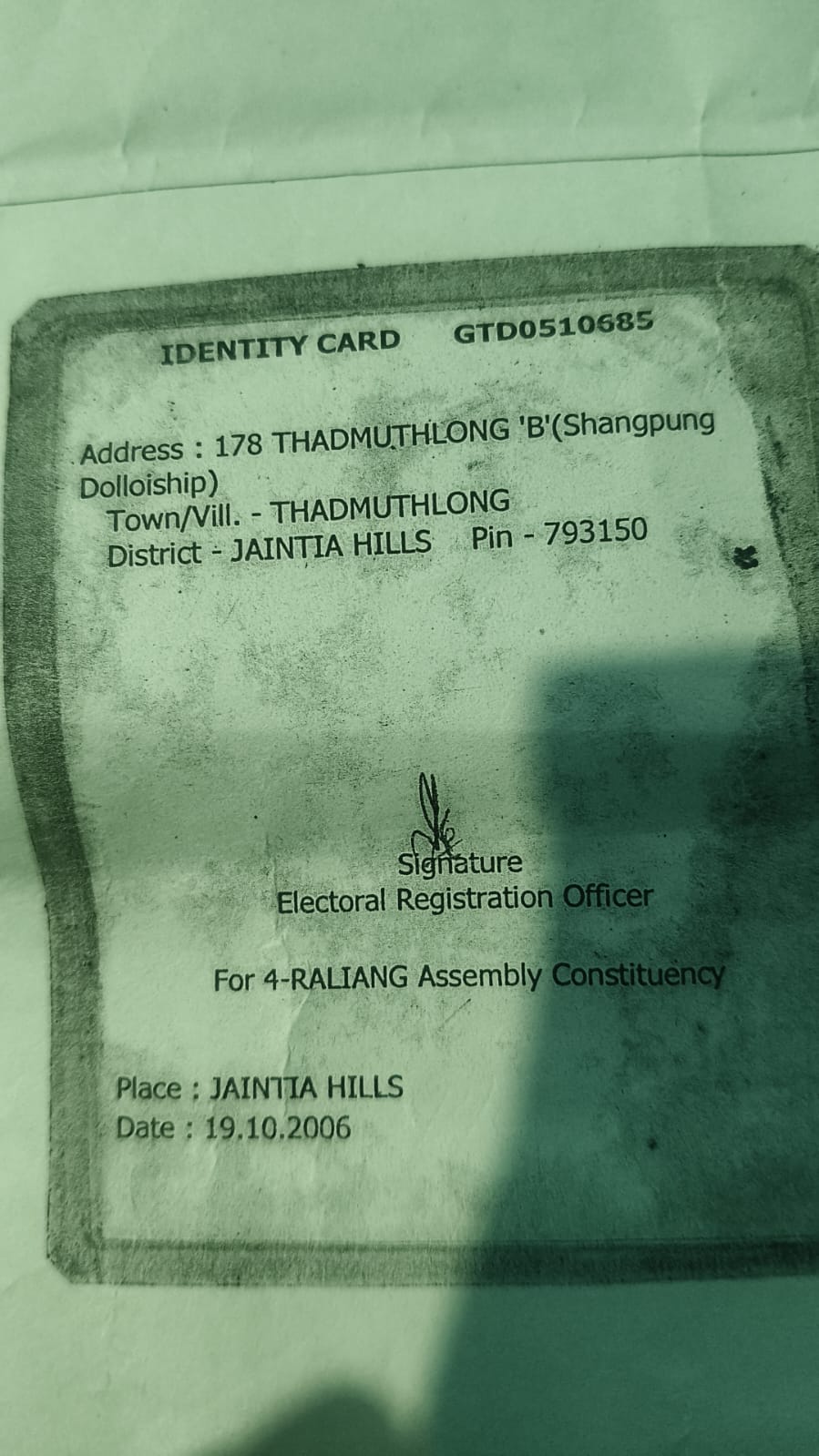 IDENTITY CARD GTD0510685

Address : 178 THADMUTHLONG 'B'(Shangpung Dolloiship)
Town/Vill. - THADMUTHLONG
District - JAINTIA HILLS Pin - 793150

Signature
Electoral Registration Officer

For 4-RALIANG Assembly Constituency

Place : JAINTIA HILLS
Date : 19.10.2006